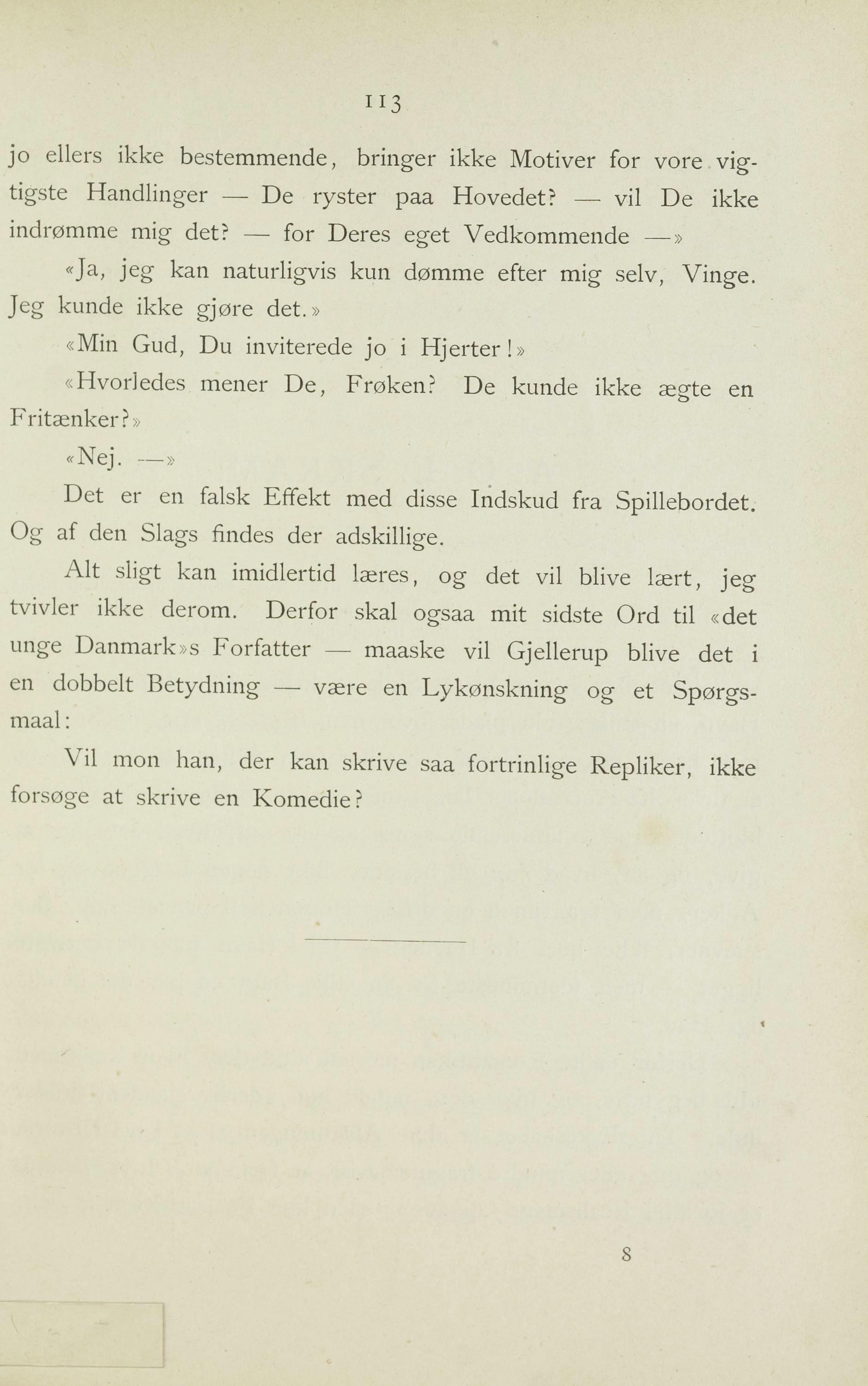 113

jo ellers ikke bestemmende, bringer ikke Motiver for vore vigtigste Handlinger — De ryster paa Hovedet? — vil De ikke indrømme mig det? — for Deres eget Vedkommende —»

«Ja, jeg kan naturligvis kun dømme efter mig selv, Vinge. Jeg kunde ikke gjøre det.»

«Min Gud, Du inviterede jo i Hjerter!»

«Hvorledes mener De, Frøken? De kunde ikke ægte en Fritænker?»

«Nej. —»

Det er en falsk Effekt med disse Indskud fra Spillebordet. Og af den Slags findes der adskillige.

Alt sligt kan imidlertid læres, og det vil blive lært, jeg tvivler ikke derom. Derfor skal ogsaa mit sidste Ord til «det unge Danmark»s Forfatter — maaske vil Gjellerup blive det i en dobbelt Betydning — være en Lykønskning og et Spørgsmaal:

Vil mon han, der kan skrive saa fortrinlige Repliker, ikke forsøge at skrive en Komedie?

8